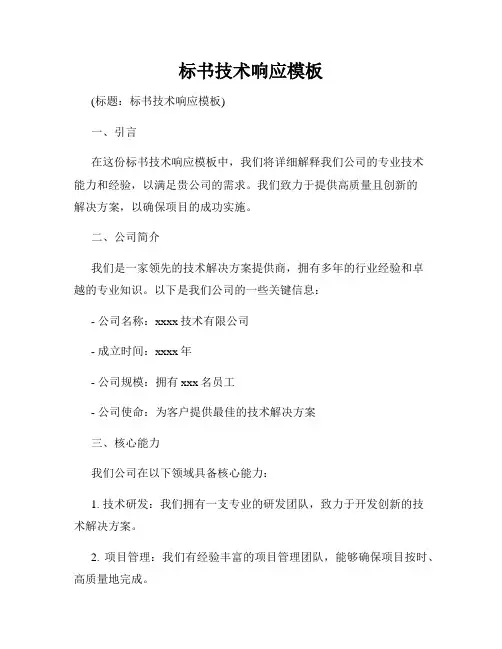 标书技术响应模板

(标题：标书技术响应模板)

一、引言

在这份标书技术响应模板中，我们将详细解释我们公司的专业技术能力和经验，以满足贵公司的需求。我们致力于提供高质量且创新的解决方案，以确保项目的成功实施。

二、公司简介

我们是一家领先的技术解决方案提供商，拥有多年的行业经验和卓越的专业知识。以下是我们公司的一些关键信息：

- 公司名称：xxxx 技术有限公司

- 成立时间：xxxx 年

- 公司规模：拥有 xxx 名员工

- 公司使命：为客户提供最佳的技术解决方案

三、核心能力

我们公司在以下领域具备核心能力：

1. 技术研发：我们拥有一支专业的研发团队，致力于开发创新的技术解决方案。

2. 项目管理：我们有经验丰富的项目管理团队，能够确保项目按时、高质量地完成。